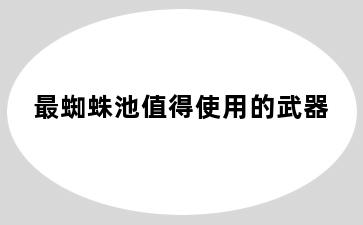 最蜘蛛池值得使用的武器